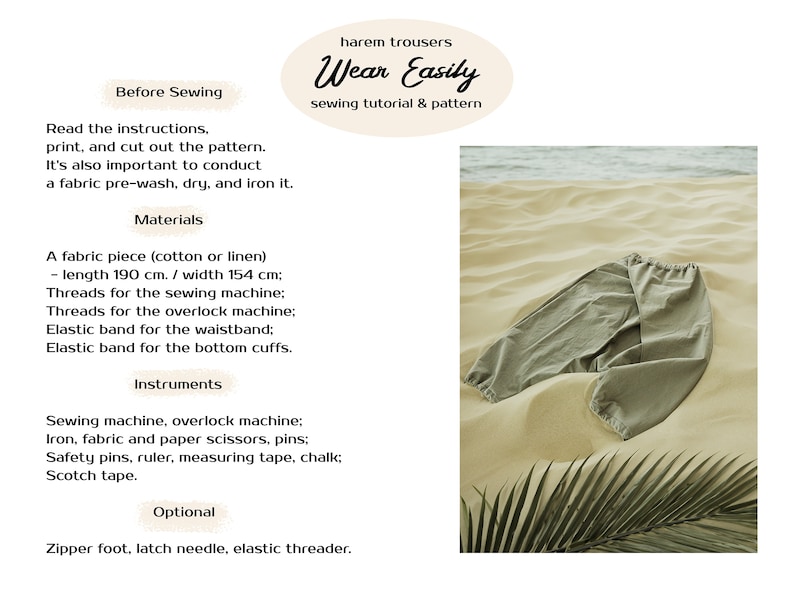 harem trousers
Wear Easily
sewing tutorial & pattern

Before Sewing

Read the instructions, print, and cut out the pattern. It's also important to conduct a fabric pre-wash, dry, and iron it.

Materials

A fabric piece (cotton or linen)
– length 190 cm. / width 154 cm;
Threads for the sewing machine;
Threads for the overlock machine;
Elastic band for the waistband;
Elastic band for the bottom cuffs.

Instruments

Sewing machine, overlock machine;
Iron, fabric and paper scissors, pins;
Safety pins, ruler, measuring tape, chalk;
Scotch tape.

Optional

Zipper foot, latch needle, elastic threader.